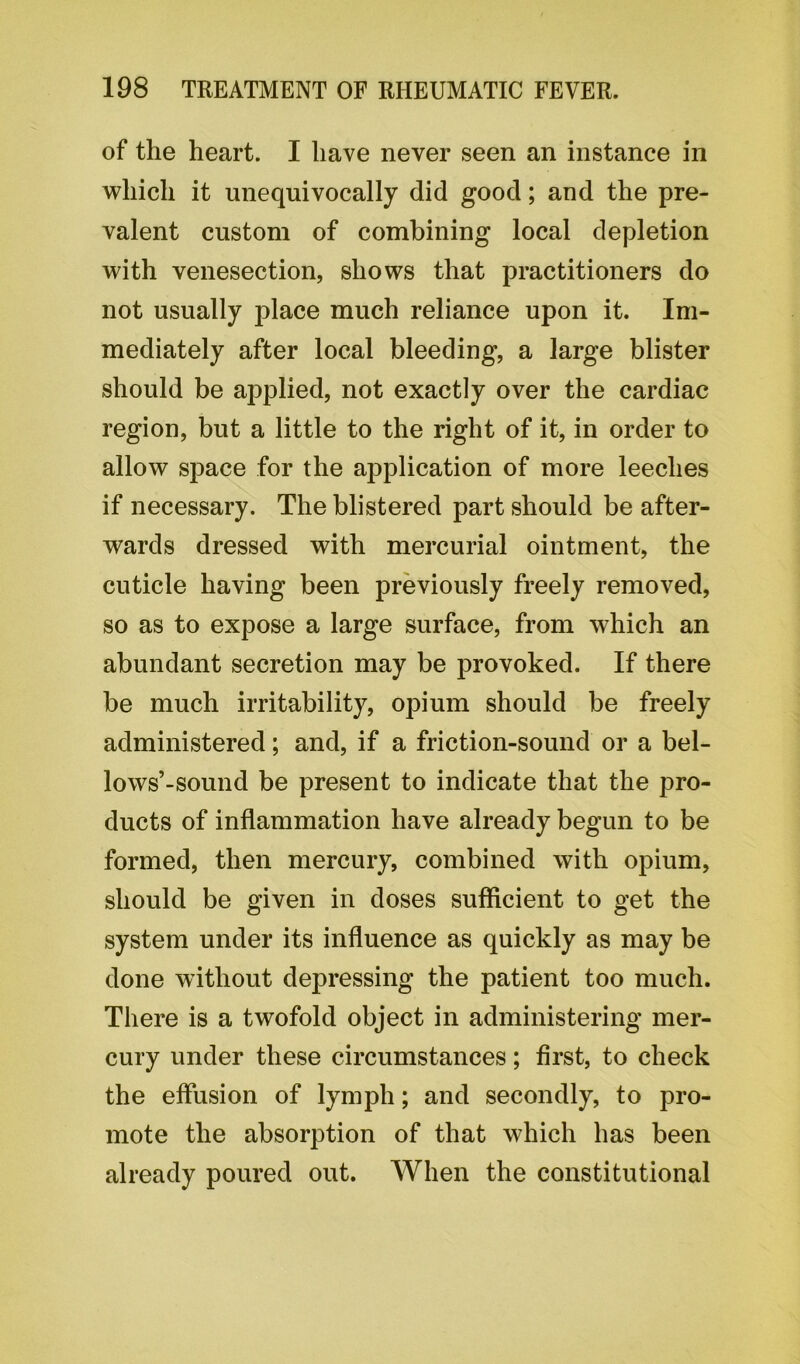 198 TREATMENT OF RHEUMATIC FEVER.

of the heart. I have never seen an instance in which it unequivocally did good; and the prevalent custom of combining local depletion with venesection, shows that practitioners do not usually place much reliance upon it. Immediately after local bleeding, a large blister should be applied, not exactly over the cardiac region, but a little to the right of it, in order to allow space for the application of more leeches if necessary. The blistered part should be afterwards dressed with mercurial ointment, the cuticle having been previously freely removed, so as to expose a large surface, from which an abundant secretion may be provoked. If there be much irritability, opium should be freely administered; and, if a friction-sound or a bellows'-sound be present to indicate that the products of inflammation have already begun to be formed, then mercury, combined with opium, should be given in doses sufficient to get the system under its influence as quickly as may be done without depressing the patient too much. There is a twofold object in administering mercury under these circumstances; first, to check the effusion of lymph; and secondly, to promote the absorption of that which has been already poured out. When the constitutional